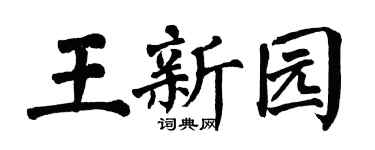 王新园
词典网